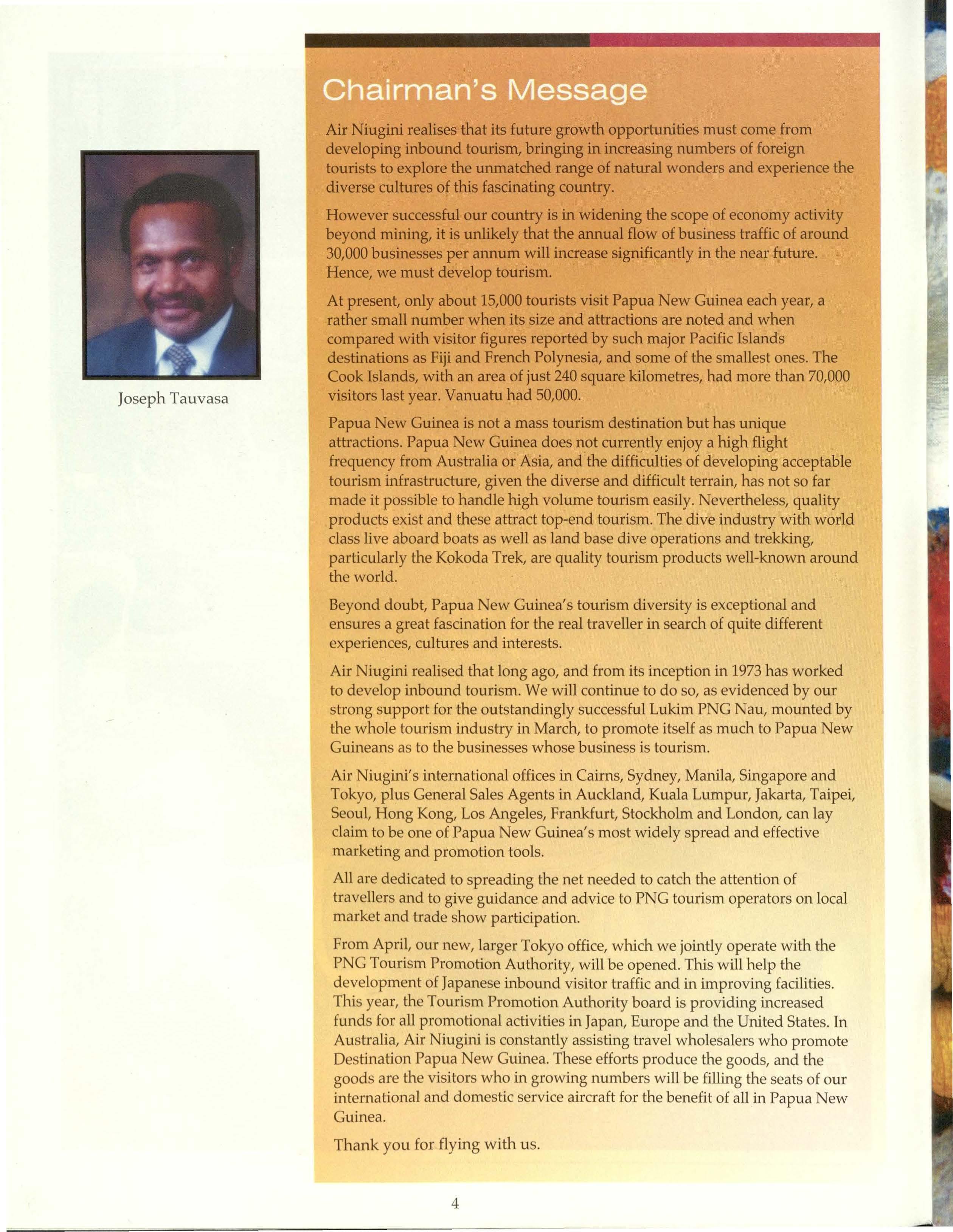 Joseph Tauvasa

Chairman's Message

Air Niugini realises that its future growth opportunities must come from developing inbound tourism, bringing in increasing numbers of foreign tourists to explore the unmatched range of natural wonders and experience the diverse cultures of this fascinating country.

However successful our country is in widening the scope of economy activity beyond mining, it is unlikely that the annual flow of business traffic of around 30,000 businesses per annum will increase significantly in the near future. Hence, we must develop tourism.

At present, only about 15,000 tourists visit Papua New Guinea each year, a rather small number when its size and attractions are noted and when compared with visitor figures reported by such major Pacific Islands destinations as Fiji and French Polynesia, and some of the smallest ones. The Cook Islands, with an area of just 240 square kilometres, had more than 70,000 visitors last year. Vanuatu had 50,000.

Papua New Guinea is not a mass tourism destination but has unique attractions. Papua New Guinea does not currently enjoy a high flight frequency from Australia or Asia, and the difficulties of developing acceptable tourism infrastructure, given the diverse and difficult terrain, has not so far made it possible to handle high volume tourism easily. Nevertheless, quality products exist and these attract top-end tourism. The dive industry with world class live aboard boats as well as land base dive operations and trekking, particularly the Kokoda Trek, are quality tourism products well-known around the world.

Beyond doubt, Papua New Guinea's tourism diversity is exceptional and ensures a great fascination for the real traveller in search of quite different experiences, cultures and interests.

Air Niugini realised that long ago, and from its inception in 1973 has worked to develop inbound tourism. We will continue to do so, as evidenced by our strong support for the outstandingly successful Lukim PNG Nau, mounted by the whole tourism industry in March, to promote itself as much to Papua New Guineans as to the businesses whose business is tourism.

Air Niugini's international offices in Cairns, Sydney, Manila, Singapore and Tokyo, plus General Sales Agents in Auckland, Kuala Lumpur, Jakarta, Taipei, Seoul, Hong Kong, Los Angeles, Frankfurt, Stockholm and London, can lay claim to be one of Papua New Guinea's most widely spread and effective marketing and promotion tools.

All are dedicated to spreading the net needed to catch the attention of travellers and to give guidance and advice to PNG tourism operators on local market and trade show participation.

From April, our new, larger Tokyo office, which we jointly operate with the PNG Tourism Promotion Authority, will be opened. This will help the development of Japanese inbound visitor traffic and in improving facilities. This year, the Tourism Promotion Authority board is providing increased funds for all promotional activities in Japan, Europe and the United States. In Australia, Air Niugini is constantly assisting travel wholesalers who promote Destination Papua New Guinea. These efforts produce the goods, and the goods are the visitors who in growing numbers will be filling the seats of our international and domestic service aircraft for the benefit of all in Papua New Guinea.

Thank you for flying with us.

4